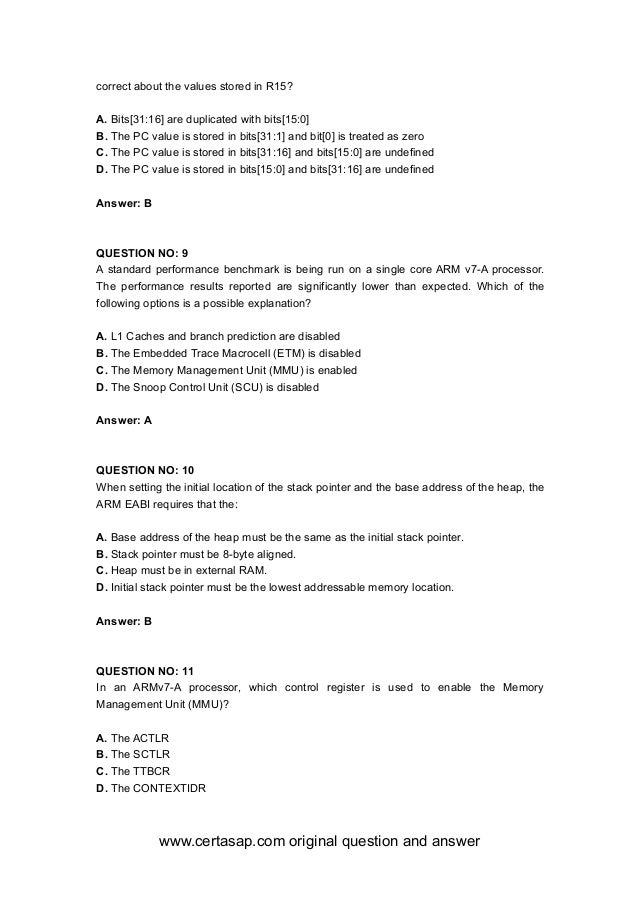 correct about the values stored in R15?

A. Bits[31:16] are duplicated with bits[15:0]
B. The PC value is stored in bits[31:1] and bit[0] is treated as zero
C. The PC value is stored in bits[31:16] and bits[15:0] are undefined
D. The PC value is stored in bits[15:0] and bits[31:16] are undefined

Answer: B

QUESTION NO: 9
A standard performance benchmark is being run on a single core ARM v7-A processor. The performance results reported are significantly lower than expected. Which of the following options is a possible explanation?

A. L1 Caches and branch prediction are disabled
B. The Embedded Trace Macrocell (ETM) is disabled
C. The Memory Management Unit (MMU) is enabled
D. The Snoop Control Unit (SCU) is disabled

Answer: A

QUESTION NO: 10
When setting the initial location of the stack pointer and the base address of the heap, the ARM EABI requires that the:

A. Base address of the heap must be the same as the initial stack pointer.
B. Stack pointer must be 8-byte aligned.
C. Heap must be in external RAM.
D. Initial stack pointer must be the lowest addressable memory location.

Answer: B

QUESTION NO: 11
In an ARMv7-A processor, which control register is used to enable the Memory Management Unit (MMU)?

A. The ACTLR
B. The SCTLR
C. The TTBCR
D. The CONTEXTIDR

www.certasap.com original question and answer